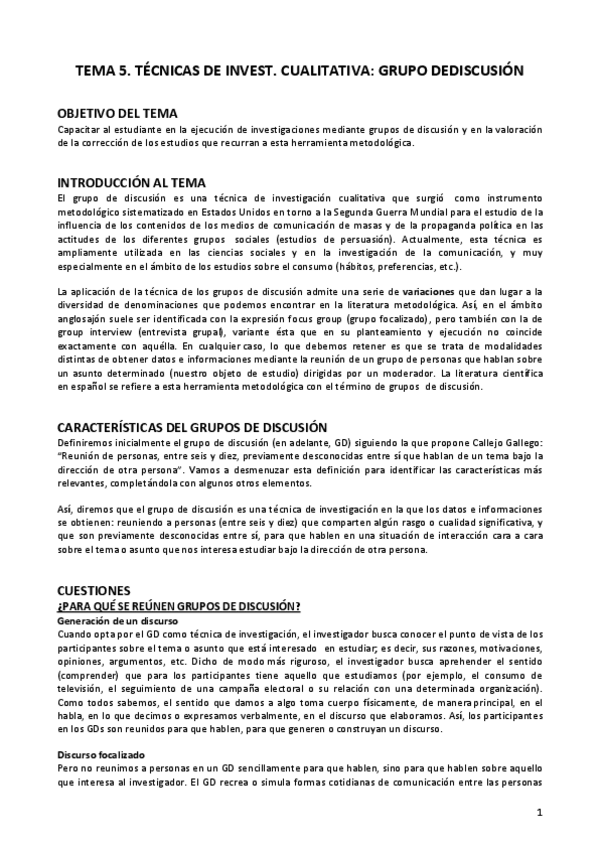 TEMA 5. TÉCNICAS DE INVEST. CUALITATIVA: GRUPO DEDISCUSIÓN

OBJETIVO DEL TEMA

Capacitar al estudiante en la ejecución de investigaciones mediante grupos de discusión y en la valoración de la corrección de los estudios que recurran a esta herramienta metodológica.

INTRODUCCIÓN AL TEMA

El grupo de discusión es una técnica de investigación cualitativa que surgió como instrumento metodológico sistematizado en Estados Unidos en torno a la Segunda Guerra Mundial para el estudio de la influencia de los contenidos de los medios de comunicación de masas y de la propaganda política en las actitudes de los diferentes grupos sociales (estudios de persuasión). Actualmente, esta técnica es ampliamente utilizada en las ciencias sociales y en la investigación de la comunicación, y muy especialmente en el ámbito de los estudios sobre el consumo (hábitos, preferencias, etc.).

La aplicación de la técnica de los grupos de discusión admite una serie de variaciones que dan lugar a la diversidad de denominaciones que podemos encontrar en la literatura metodológica. Así, en el ámbito anglosajón suele ser identificada con la expresión focus group (grupo focalizado), pero también con la de group interview (entrevista grupal), variante ésta que en su planteamiento y ejecución no coincide exactamente con aquélla. En cualquier caso, lo que debemos retener es que se trata de modalidades distintas de obtener datos e informaciones mediante la reunión de un grupo de personas que hablan sobre un asunto determinado (nuestro objeto de estudio) dirigidas por un moderador. La literatura científica en español se refiere a esta herramienta metodológica con el término de grupos de discusión.

CARACTERÍSTICAS DEL GRUPOS DE DISCUSIÓN

Definiremos inicialmente el grupo de discusión (en adelante, GD) siguiendo la que propone Callejo Gallego: "Reunión de personas, entre seis y diez, previamente desconocidas entre sí que hablan de un tema bajo la dirección de otra persona". Vamos a desmenuzar esta definición para identificar las características más relevantes, completándola con algunos otros elementos.

Así, diremos que el grupo de discusión es una técnica de investigación en la que los datos e informaciones se obtienen: reuniendo a personas (entre seis y diez) que comparten algún rasgo o cualidad significativa, y que son previamente desconocidas entre sí, para que hablen en una situación de interacción cara a cara sobre el tema o asunto que nos interesa estudiar bajo la dirección de otra persona.

CUESTIONES

¿PARA QUÉ SE REÚNEN GRUPOS DE DISCUSIÓN?

Generación de un discurso

Cuando opta por el GD como técnica de investigación, el investigador busca conocer el punto de vista de los participantes sobre el tema o asunto que está interesado en estudiar; es decir, sus razones, motivaciones, opiniones, argumentos, etc. Dicho de modo más riguroso, el investigador busca aprehender el sentido (comprender) que para los participantes tiene aquello que estudiamos (por ejemplo, el consumo de televisión, el seguimiento de una campaña electoral o su relación con una determinada organización). Como todos sabemos, el sentido que damos a algo toma cuerpo físicamente, de manera principal, en el habla, en lo que decimos o expresamos verbalmente, en el discurso que elaboramos. Así, los participantes en los GDs son reunidos para que hablen, para que generen o construyan un discurso.

Discurso focalizado

Pero no reunimos a personas en un GD sencillamente para que hablen, sino para que hablen sobre aquello que interesa al investigador. El GD recrea o simula formas cotidianas de comunicación entre las personas

1